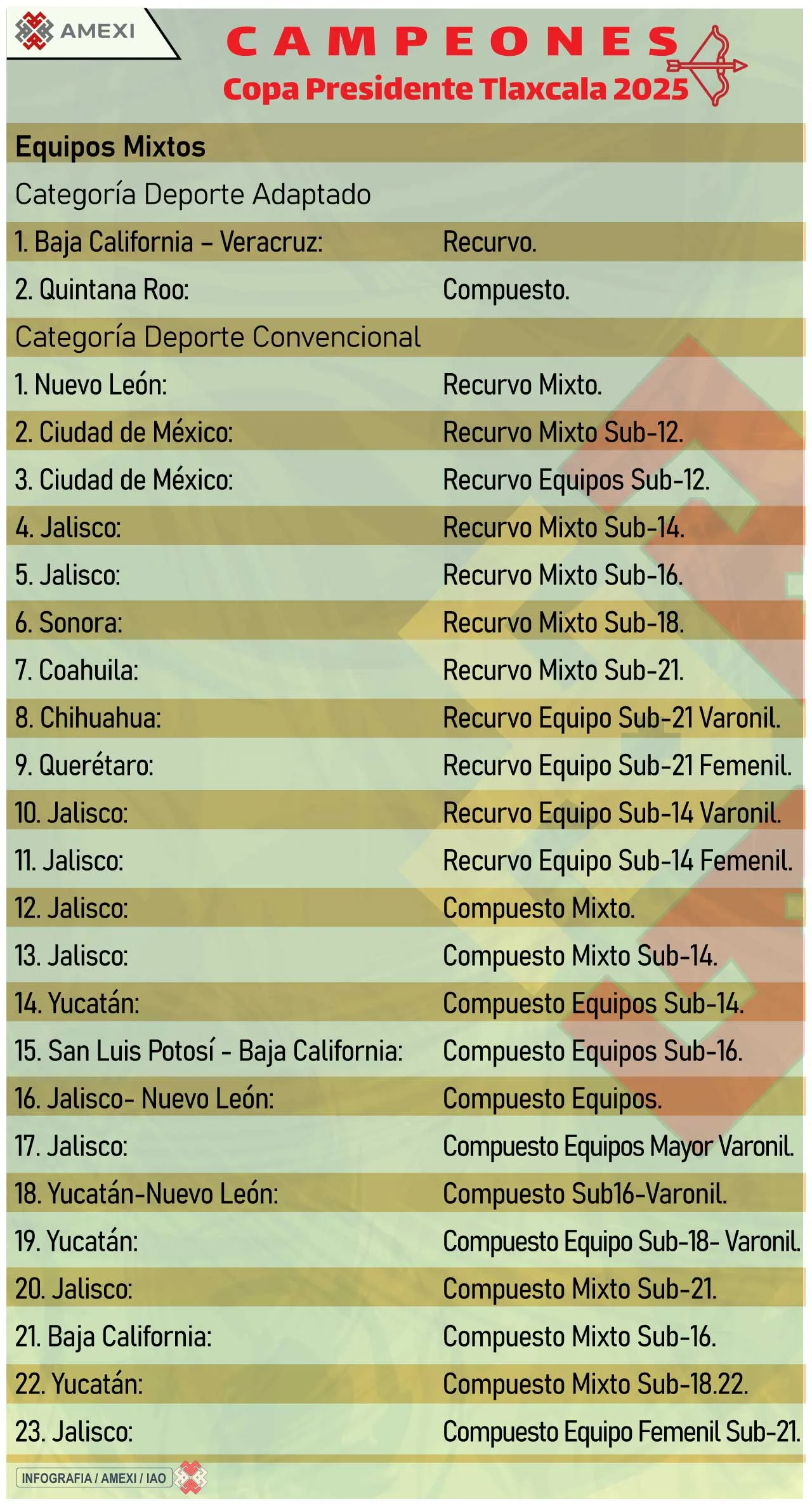 AMEXI

CAMPEONES
Copa Presidente Tlaxcala 2025

Equipos Mixtos

Categoría Deporte Adaptado

| | |
|---|---|
| 1. Baja California – Veracruz: | Recurvo. |
| 2. Quintana Roo: | Compuesto. |

Categoría Deporte Convencional

| | |
|---|---|
| 1. Nuevo León: | Recurvo Mixto. |
| 2. Ciudad de México: | Recurvo Mixto Sub-12. |
| 3. Ciudad de México: | Recurvo Equipos Sub-12. |
| 4. Jalisco: | Recurvo Mixto Sub-14. |
| 5. Jalisco: | Recurvo Mixto Sub-16. |
| 6. Sonora: | Recurvo Mixto Sub-18. |
| 7. Coahuila: | Recurvo Mixto Sub-21. |
| 8. Chihuahua: | Recurvo Equipo Sub-21 Varonil. |
| 9. Querétaro: | Recurvo Equipo Sub-21 Femenil. |
| 10. Jalisco: | Recurvo Equipo Sub-14 Varonil. |
| 11. Jalisco: | Recurvo Equipo Sub-14 Femenil. |
| 12. Jalisco: | Compuesto Mixto. |
| 13. Jalisco: | Compuesto Mixto Sub-14. |
| 14. Yucatán: | Compuesto Equipos Sub-14. |
| 15. San Luis Potosí - Baja California: | Compuesto Equipos Sub-16. |
| 16. Jalisco- Nuevo León: | Compuesto Equipos. |
| 17. Jalisco: | Compuesto Equipos Mayor Varonil. |
| 18. Yucatán-Nuevo León: | Compuesto Sub16-Varonil. |
| 19. Yucatán: | Compuesto Equipo Sub-18- Varonil. |
| 20. Jalisco: | Compuesto Mixto Sub-21. |
| 21. Baja California: | Compuesto Mixto Sub-16. |
| 22. Yucatán: | Compuesto Mixto Sub-18.22. |
| 23. Jalisco: | Compuesto Equipo Femenil Sub-21. |

INFOGRAFIA / AMEXI / IAO